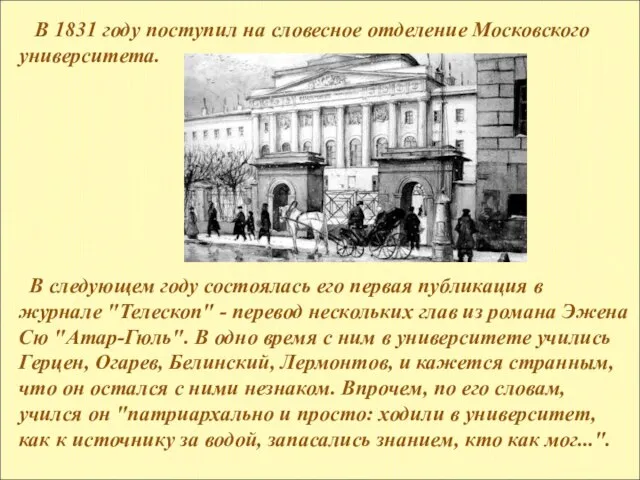 В 1831 году поступил на словесное отделение Московского университета.

В следующем году состоялась его первая публикация в журнале "Телескоп" - перевод нескольких глав из романа Эжена Сю "Атар-Гюль". В одно время с ним в университете учились Герцен, Огарев, Белинский, Лермонтов, и кажется странным, что он остался с ними незнаком. Впрочем, по его словам, учился он "патриархально и просто: ходили в университет, как к источнику за водой, запасались знанием, кто как мог...".